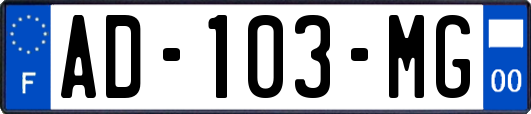 F
AD-103-MG
00